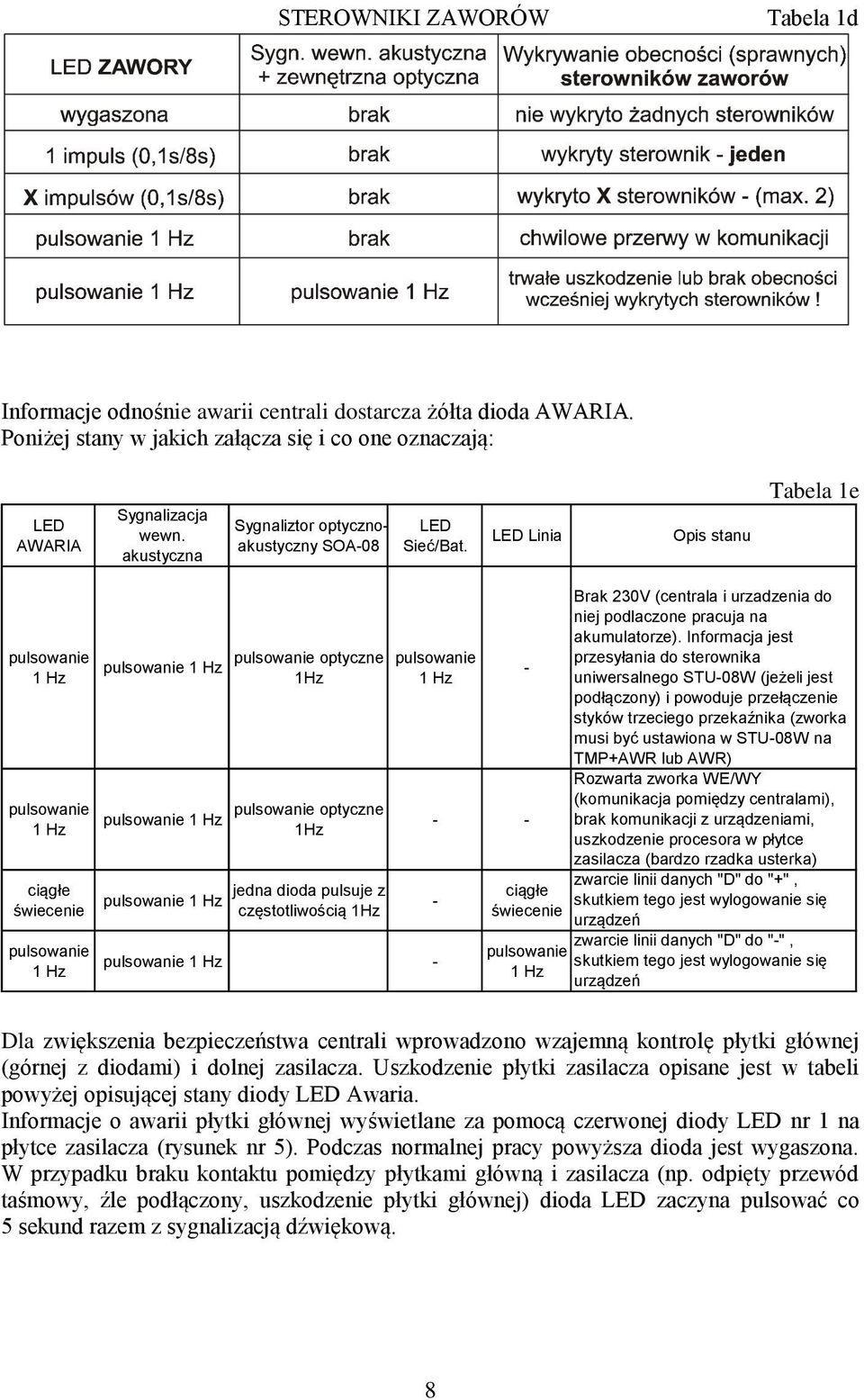 STEROWNIKI ZAWORÓW

Tabela 1d

| LED ZAWORY | Sygn. wewn. akustyczna + zewnętrzna optyczna | Wykrywanie obecności (sprawnych) sterowników zaworów |
|---|---|---|
| wygaszona | brak | nie wykryto żadnych sterowników |
| 1 impuls (0,1s/8s) | brak | wykryty sterownik - jeden |
| X impulsów (0,1s/8s) | brak | wykryto X sterowników - (max. 2) |
| pulsowanie 1 Hz | brak | chwilowe przerwy w komunikacji |
| pulsowanie 1 Hz | pulsowanie 1 Hz | trwałe uszkodzenie lub brak obecności wcześniej wykrytych sterowników ! |

Informacje odnośnie awarii centrali dostarcza żółta dioda AWARIA. Poniżej stany w jakich załącza się i co one oznaczają:

Tabela 1e

| LED AWARIA | Sygnalizacja wewn. akustyczna | Sygnaliztor optyczno-akustyczny SOA-08 | LED Sieć/Bat. | LED Linia | Opis stanu |
|---|---|---|---|---|---|
| pulsowanie 1 Hz | pulsowanie 1 Hz | pulsowanie optyczne 1Hz | pulsowanie 1 Hz | - | Brak 230V (centrala i urzadzenia do niej podlaczone pracuja na akumulatorze). Informacja jest przesyłania do sterownika uniwersalnego STU-08W (jeżeli jest podłączony) i powoduje przełączenie styków trzeciego przekaźnika (zworka musi być ustawiona w STU-08W na TMP+AWR lub AWR) |
| pulsowanie 1 Hz | pulsowanie 1 Hz | pulsowanie optyczne 1Hz | - | - | Rozwarta zworka WE/WY (komunikacja pomiędzy centralami), brak komunikacji z urządzeniami, uszkodzenie procesora w płytce zasilacza (bardzo rzadka usterka) |
| ciągłe świecenie | pulsowanie 1 Hz | jedna dioda pulsuje z częstotliwością 1Hz | - | ciągłe świecenie | zwarcie linii danych "D" do "+" , skutkiem tego jest wylogowanie się urządzeń |
| pulsowanie 1 Hz | pulsowanie 1 Hz | | - | pulsowanie 1 Hz | zwarcie linii danych "D" do "-" , skutkiem tego jest wylogowanie się urządzeń |

Dla zwiększenia bezpieczeństwa centrali wprowadzono wzajemną kontrolę płytki głównej (górnej z diodami) i dolnej zasilacza. Uszkodzenie płytki zasilacza opisane jest w tabeli powyżej opisującej stany diody LED Awaria.
Informacje o awarii płytki głównej wyświetlane za pomocą czerwonej diody LED nr 1 na płytce zasilacza (rysunek nr 5). Podczas normalnej pracy powyższa dioda jest wygaszona. W przypadku braku kontaktu pomiędzy płytkami główną i zasilacza (np. odpięty przewód taśmowy, źle podłączony, uszkodzenie płytki głównej) dioda LED zaczyna pulsować co 5 sekund razem z sygnalizacją dźwiękową.

8